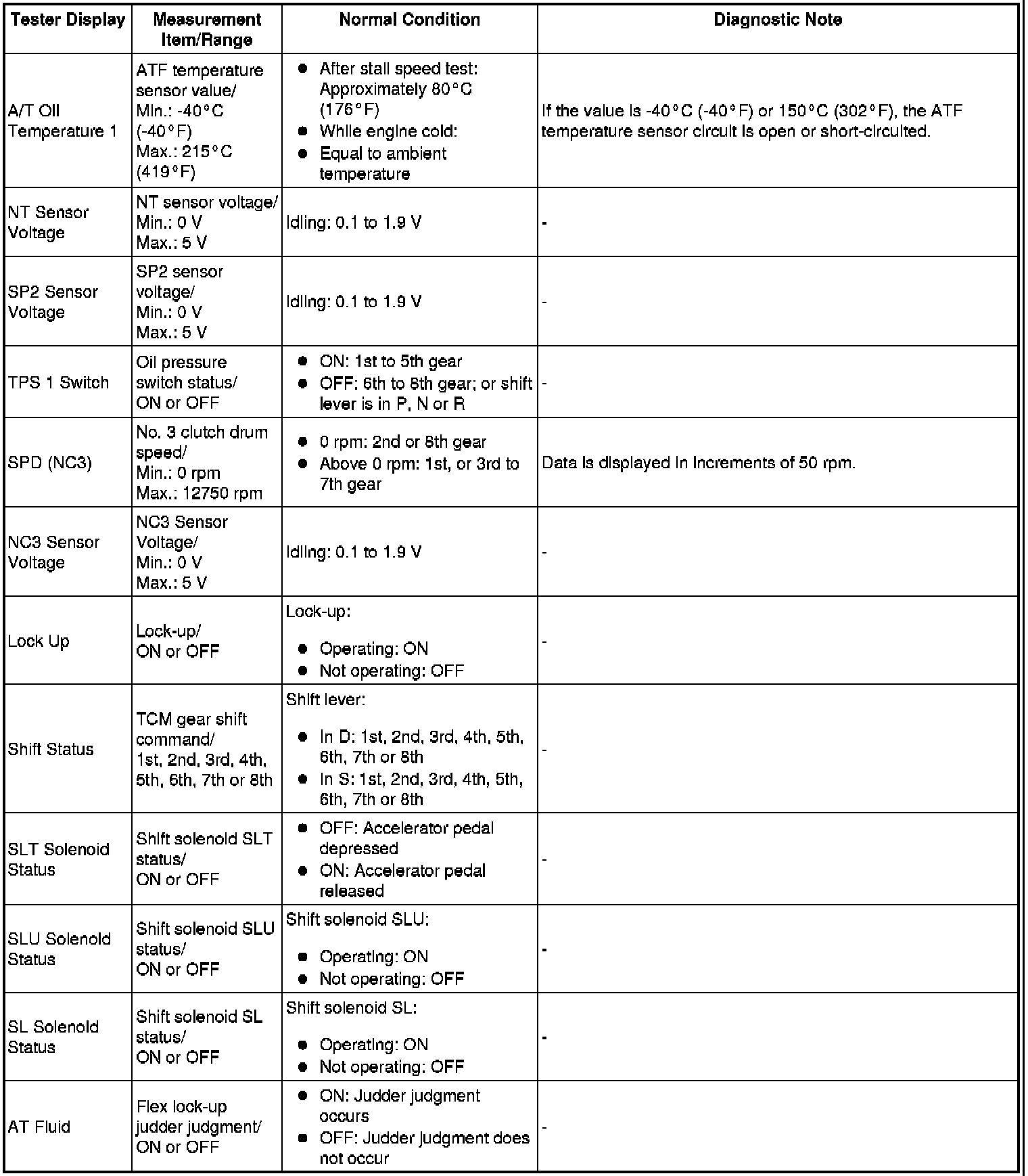 | Tester Display | Measurement Item/Range | Normal Condition | Diagnostic Note |
|---|---|---|---|
| A/T Oil Temperature 1 | ATF temperature sensor value/ Min.: -40°C (-40°F) Max.: 215°C (419°F) | ● After stall speed test: Approximately 80°C (176°F) ● While engine cold: ● Equal to ambient temperature | If the value is -40°C (-40°F) or 150°C (302°F), the ATF temperature sensor circuit is open or short-circuited. |
| NT Sensor Voltage | NT sensor voltage/ Min.: 0 V Max.: 5 V | Idling: 0.1 to 1.9 V | - |
| SP2 Sensor Voltage | SP2 sensor voltage/ Min.: 0 V Max.: 5 V | Idling: 0.1 to 1.9 V | - |
| TPS 1 Switch | Oil pressure switch status/ ON or OFF | ● ON: 1st to 5th gear ● OFF: 6th to 8th gear; or shift lever is in P, N or R | - |
| SPD (NC3) | No. 3 clutch drum speed/ Min.: 0 rpm Max.: 12750 rpm | ● 0 rpm: 2nd or 8th gear ● Above 0 rpm: 1st, or 3rd to 7th gear | Data is displayed in increments of 50 rpm. |
| NC3 Sensor Voltage | NC3 Sensor Voltage/ Min.: 0 V Max.: 5 V | Idling: 0.1 to 1.9 V | - |
| Lock Up | Lock-up/ ON or OFF | Lock-up: ● Operating: ON ● Not operating: OFF | - |
| Shift Status | TCM gear shift command/ 1st, 2nd, 3rd, 4th, 5th, 6th, 7th or 8th | Shift lever: ● In D: 1st, 2nd, 3rd, 4th, 5th, 6th, 7th or 8th ● In S: 1st, 2nd, 3rd, 4th, 5th, 6th, 7th or 8th | - |
| SLT Solenoid Status | Shift solenoid SLT status/ ON or OFF | ● OFF: Accelerator pedal depressed ● ON: Accelerator pedal released | - |
| SLU Solenoid Status | Shift solenoid SLU status/ ON or OFF | Shift solenoid SLU: ● Operating: ON ● Not operating: OFF | - |
| SL Solenoid Status | Shift solenoid SL status/ ON or OFF | Shift solenoid SL: ● Operating: ON ● Not operating: OFF | - |
| AT Fluid | Flex lock-up judder judgment/ ON or OFF | ● ON: Judder judgment occurs ● OFF: Judder judgment does not occur | - |